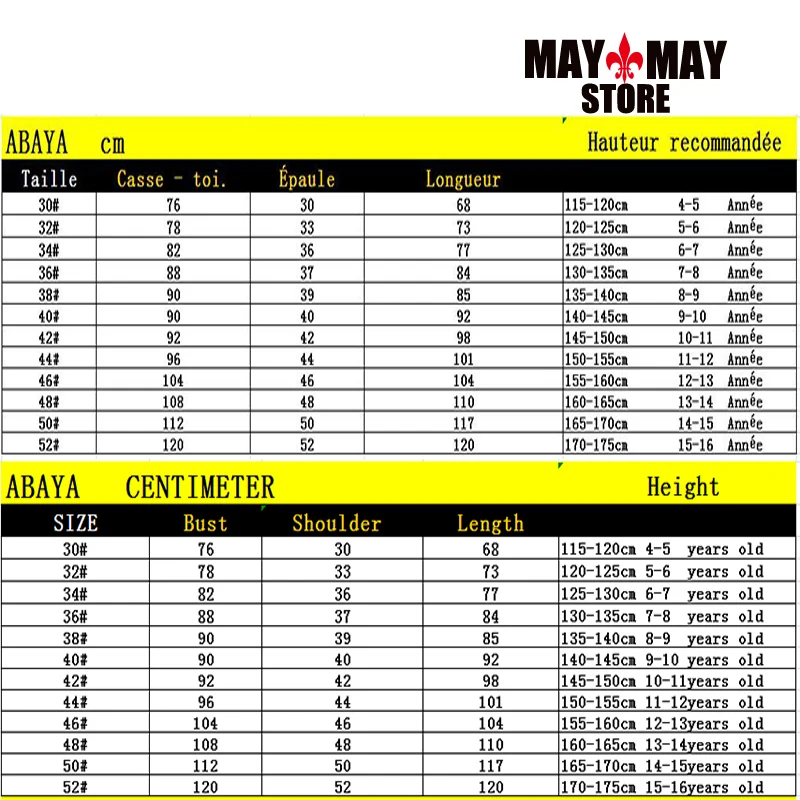 MAY MAY
STORE

ABAYA cm Hauteur recommandée

| Taille | Casse - toi. | Épaule | Longueur | |
|---|---|---|---|---|
| 30# | 76 | 30 | 68 | 115-120cm 4-5 Année |
| 32# | 78 | 33 | 73 | 120-125cm 5-6 Année |
| 34# | 82 | 36 | 77 | 125-130cm 6-7 Année |
| 36# | 88 | 37 | 84 | 130-135cm 7-8 Année |
| 38# | 90 | 39 | 85 | 135-140cm 8-9 Année |
| 40# | 90 | 40 | 92 | 140-145cm 9-10 Année |
| 42# | 92 | 42 | 98 | 145-150cm 10-11 Année |
| 44# | 96 | 44 | 101 | 150-155cm 11-12 Année |
| 46# | 104 | 46 | 104 | 155-160cm 12-13 Année |
| 48# | 108 | 48 | 110 | 160-165cm 13-14 Année |
| 50# | 112 | 50 | 117 | 165-170cm 14-15 Année |
| 52# | 120 | 52 | 120 | 170-175cm 15-16 Année |

ABAYA CENTIMETER Height

| SIZE | Bust | Shoulder | Length | |
|---|---|---|---|---|
| 30# | 76 | 30 | 68 | 115-120cm 4-5 years old |
| 32# | 78 | 33 | 73 | 120-125cm 5-6 years old |
| 34# | 82 | 36 | 77 | 125-130cm 6-7 years old |
| 36# | 88 | 37 | 84 | 130-135cm 7-8 years old |
| 38# | 90 | 39 | 85 | 135-140cm 8-9 years old |
| 40# | 90 | 40 | 92 | 140-145cm 9-10 years old |
| 42# | 92 | 42 | 98 | 145-150cm 10-11years old |
| 44# | 96 | 44 | 101 | 150-155cm 11-12years old |
| 46# | 104 | 46 | 104 | 155-160cm 12-13years old |
| 48# | 108 | 48 | 110 | 160-165cm 13-14years old |
| 50# | 112 | 50 | 117 | 165-170cm 14-15years old |
| 52# | 120 | 52 | 120 | 170-175cm 15-16years old |